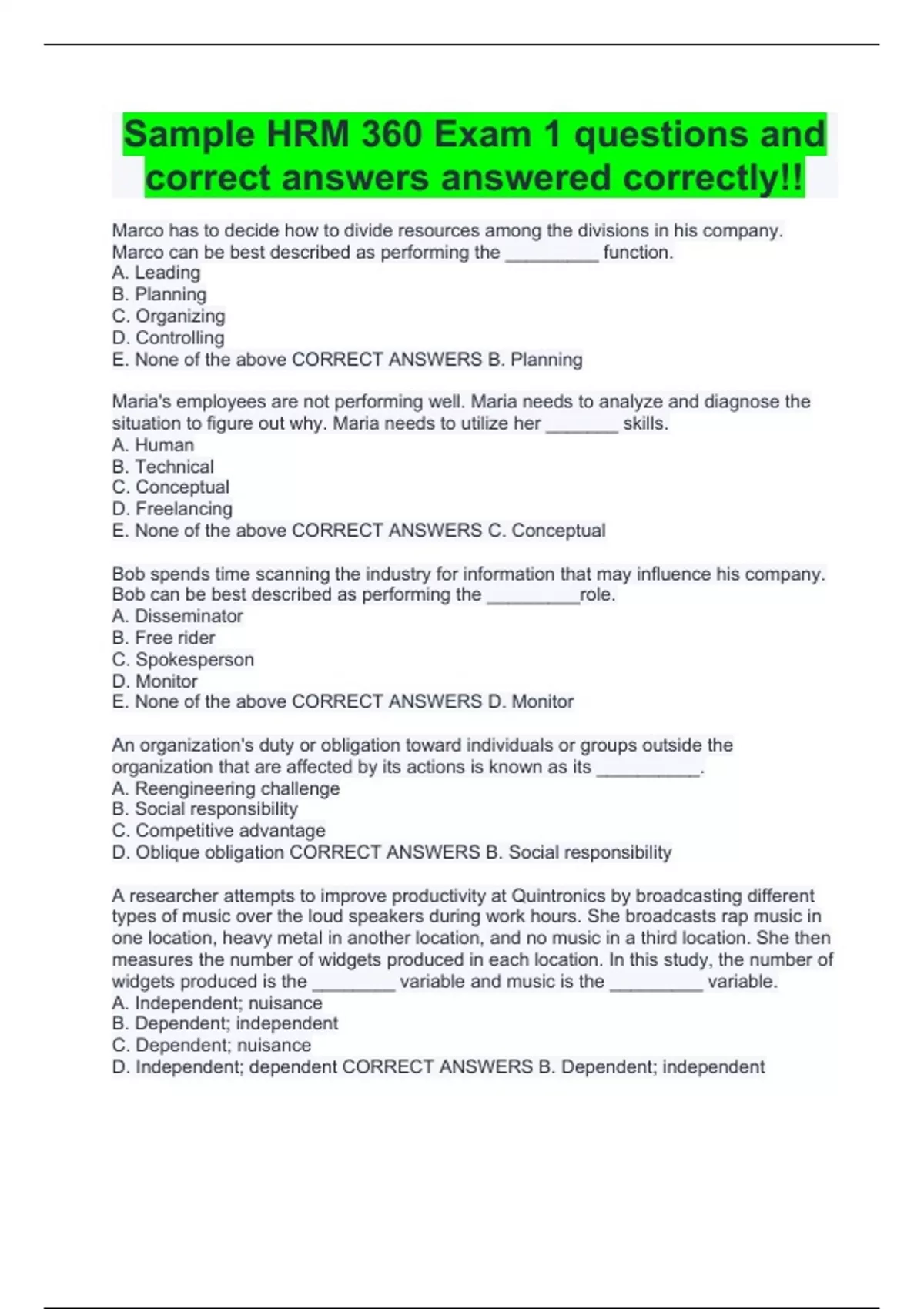 Sample HRM 360 Exam 1 questions and correct answers answered correctly!!

Marco has to decide how to divide resources among the divisions in his company. Marco can be best described as performing the ____ function.
A. Leading
B. Planning
C. Organizing
D. Controlling
E. None of the above CORRECT ANSWERS B. Planning

Maria's employees are not performing well. Maria needs to analyze and diagnose the situation to figure out why. Maria needs to utilize her ____ skills.
A. Human
B. Technical
C. Conceptual
D. Freelancing
E. None of the above CORRECT ANSWERS C. Conceptual

Bob spends time scanning the industry for information that may influence his company. Bob can be best described as performing the ____role.
A. Disseminator
B. Free rider
C. Spokesperson
D. Monitor
E. None of the above CORRECT ANSWERS D. Monitor

An organization's duty or obligation toward individuals or groups outside the organization that are affected by its actions is known as its ____.
A. Reengineering challenge
B. Social responsibility
C. Competitive advantage
D. Oblique obligation CORRECT ANSWERS B. Social responsibility

A researcher attempts to improve productivity at Quintronics by broadcasting different types of music over the loud speakers during work hours. She broadcasts rap music in one location, heavy metal in another location, and no music in a third location. She then measures the number of widgets produced in each location. In this study, the number of widgets produced is the ____ variable and music is the ____ variable.
A. Independent; nuisance
B. Dependent; independent
C. Dependent; nuisance
D. Independent; dependent CORRECT ANSWERS B. Dependent; independent